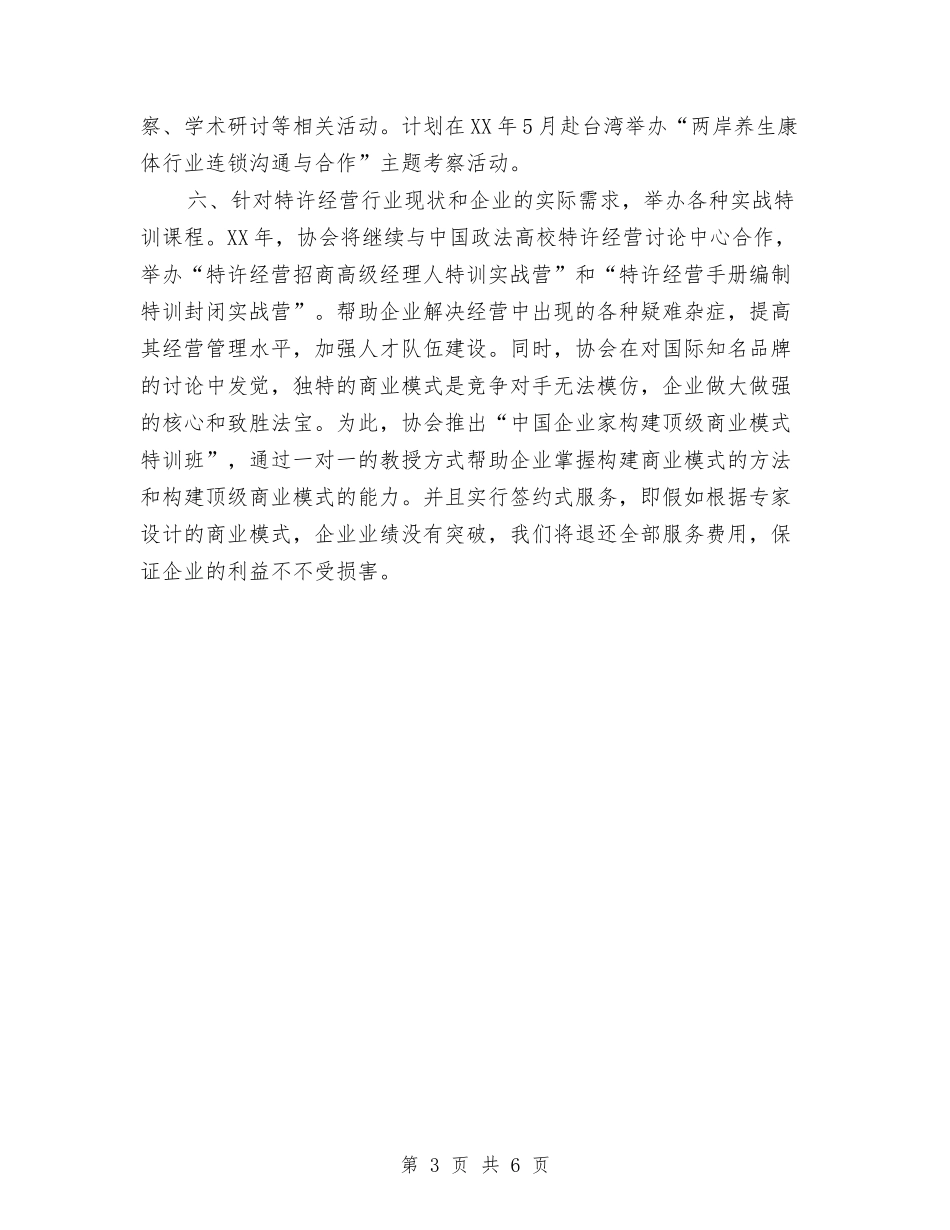 察、学术研讨等相关活动。计划在XX年5月赴台湾举办“两岸养生康体行业连锁沟通与合作”主题考察活动。

六、针对特许经营行业现状和企业的实际需求，举办各种实战特训课程。XX年，协会将继续与中国政法高校特许经营讨论中心合作，举办“特许经营招商高级经理人特训实战营”和“特许经营手册编制特训封闭实战营”。帮助企业解决经营中出现的各种疑难杂症，提高其经营管理水平，加强人才队伍建设。同时，协会在对国际知名品牌的讨论中发觉，独特的商业模式是竞争对手无法模仿，企业做大做强的核心和致胜法宝。为此，协会推出“中国企业家构建顶级商业模式特训班”，通过一对一的教授方式帮助企业掌握构建商业模式的方法和构建顶级商业模式的能力。并且实行签约式服务，即假如根据专家设计的商业模式，企业业绩没有突破，我们将退还全部服务费用，保证企业的利益不不受损害。

第 3 页 共 6 页